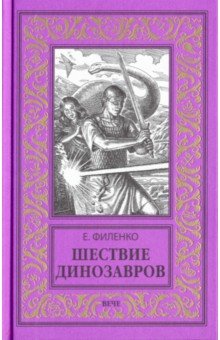 Е. ФИЛЕНКО

ШЕСТВИЕ ДИНОЗАВРОВ

ВЕЧЕ